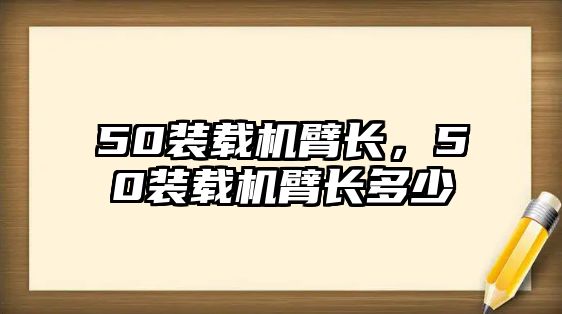 50装载机臂长，50装载机臂长多少